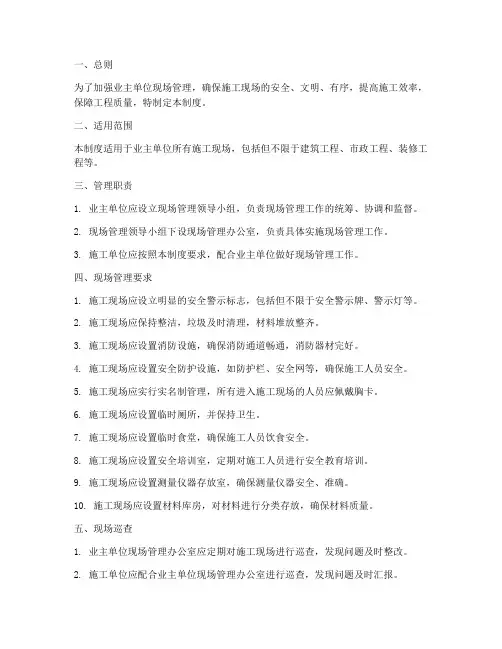 一、总则

为了加强业主单位现场管理，确保施工现场的安全、文明、有序，提高施工效率，保障工程质量，特制定本制度。

二、适用范围

本制度适用于业主单位所有施工现场，包括但不限于建筑工程、市政工程、装修工程等。

三、管理职责

1. 业主单位应设立现场管理领导小组，负责现场管理工作的统筹、协调和监督。

2. 现场管理领导小组下设现场管理办公室，负责具体实施现场管理工作。

3. 施工单位应按照本制度要求，配合业主单位做好现场管理工作。

四、现场管理要求

1. 施工现场应设立明显的安全警示标志，包括但不限于安全警示牌、警示灯等。

2. 施工现场应保持整洁，垃圾及时清理，材料堆放整齐。

3. 施工现场应设置消防设施，确保消防通道畅通，消防器材完好。

4. 施工现场应设置安全防护设施，如防护栏、安全网等，确保施工人员安全。

5. 施工现场应实行实名制管理，所有进入施工现场的人员应佩戴胸卡。

6. 施工现场应设置临时厕所，并保持卫生。

7. 施工现场应设置临时食堂，确保施工人员饮食安全。

8. 施工现场应设置安全培训室，定期对施工人员进行安全教育培训。

9. 施工现场应设置测量仪器存放室，确保测量仪器安全、准确。

10. 施工现场应设置材料库房，对材料进行分类存放，确保材料质量。

五、现场巡查

1. 业主单位现场管理办公室应定期对施工现场进行巡查，发现问题及时整改。

2. 施工单位应配合业主单位现场管理办公室进行巡查，发现问题及时汇报。